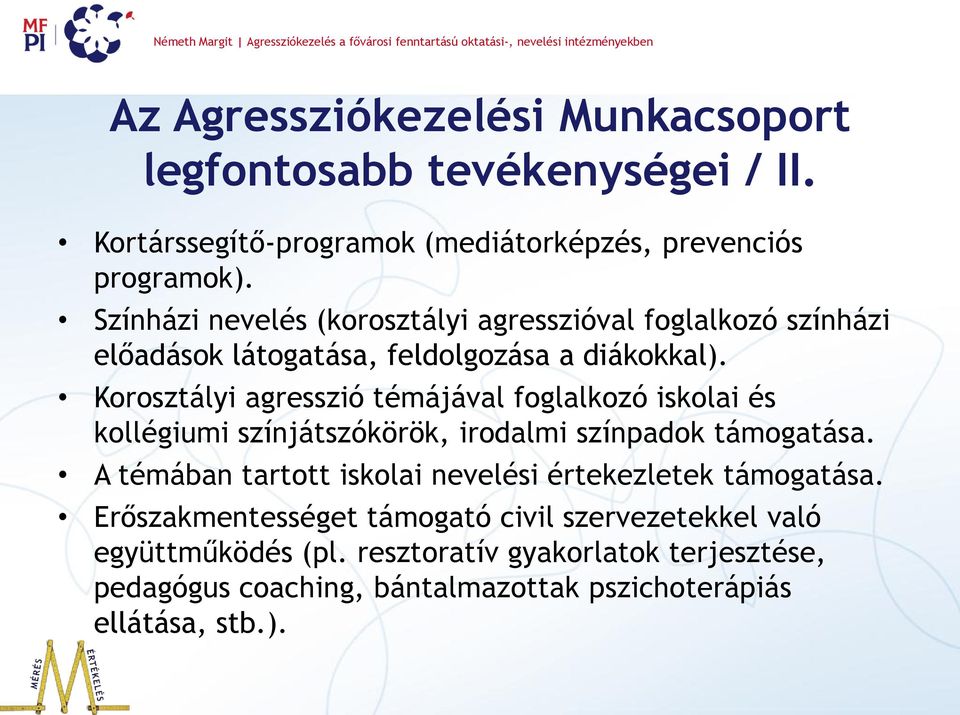 MF
PI

Németh Margit | Agressziókezelés a fővárosi fenntartású oktatási-, nevelési intézményekben

Az Agressziókezelési Munkacsoport legfontosabb tevékenységei / II.

• Kortárssegítő-programok (mediátorképzés, prevenciós programok).
• Színházi nevelés (korosztályi agresszióval foglalkozó színházi előadások látogatása, feldolgozása a diákokkal).
• Korosztályi agresszió témájával foglalkozó iskolai és kollégiumi színjátszókörök, irodalmi színpadok támogatása.
• A témában tartott iskolai nevelési értekezletek támogatása.
• Erőszakmentességet támogató civil szervezetekkel való együttműködés (pl. resztoratív gyakorlatok terjesztése, pedagógus coaching, bántalmazottak pszichoterápiás ellátása, stb.).

MÉRÉS
ÉRTÉKELÉS